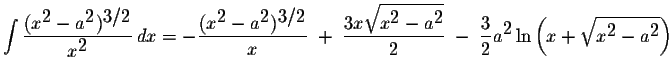 $\int \frac{(x^2-a^2)^{3/2}}{x^2}\,dx = -\frac{(x^2-a^2)^{3/2}}{x} + \frac{3x\sqrt{x^2-a^2}}{2} - \frac{3}{2}a^2\ln\left(x+\sqrt{x^2-a^2}\right)$